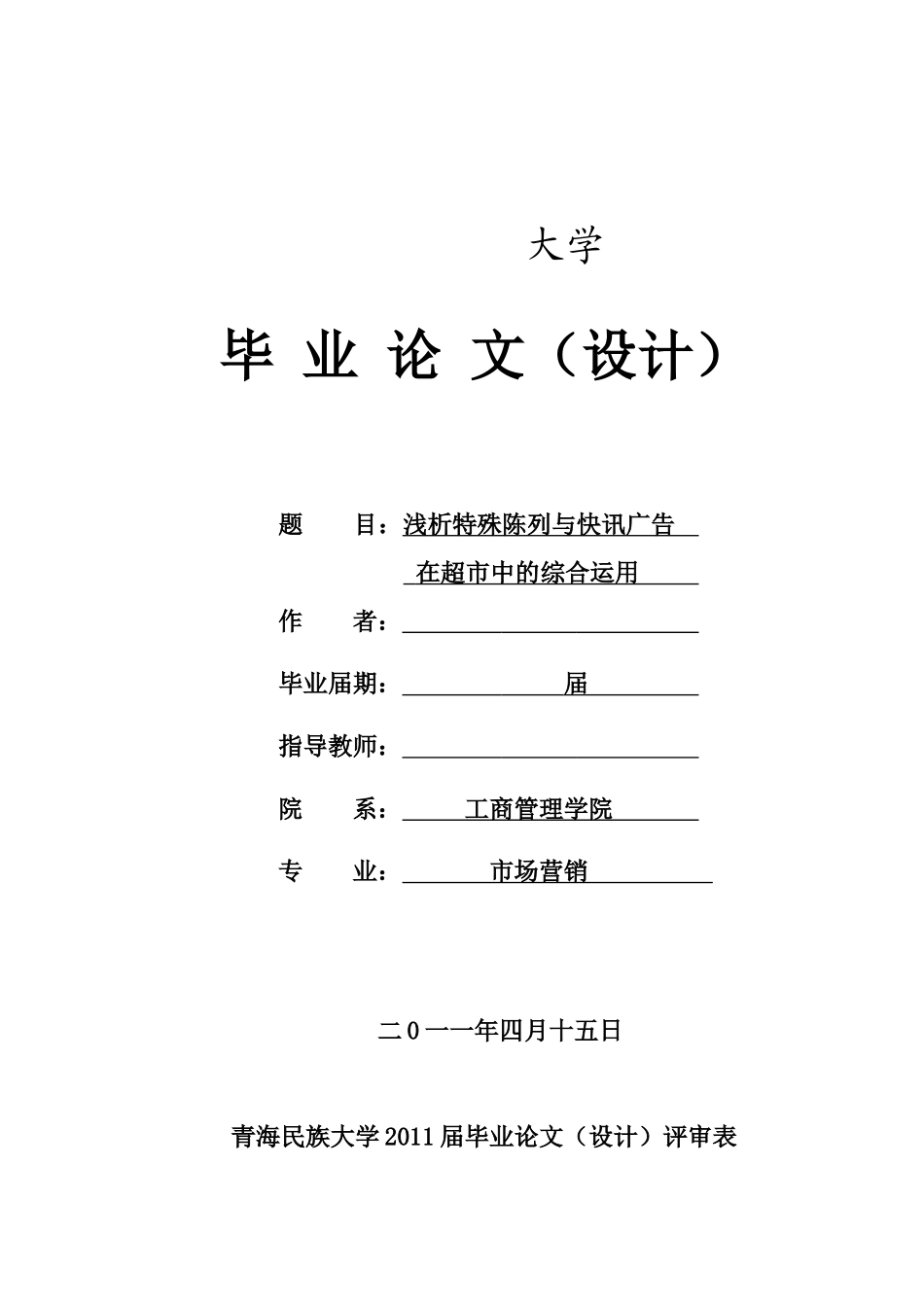 大学

毕 业 论 文（设计）

题 目：浅析特殊陈列与快讯广告

在超市中的综合运用

作 者：____

毕业届期：____届____

指导教师：____

院 系：工商管理学院

专 业：市场营销

二0一一年四月十五日

青海民族大学2011届毕业论文（设计）评审表